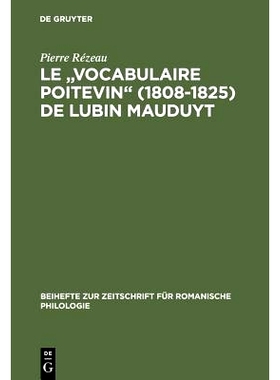 DE GRUYTER

Pierre Rézeau

LE „VOCABULAIRE POITEVIN“ (1808-1825) DE LUBIN MAUDUYT

BEIHEFTE ZUR ZEITSCHRIFT FÜR ROMANISCHE PHILOLOGIE

DE G